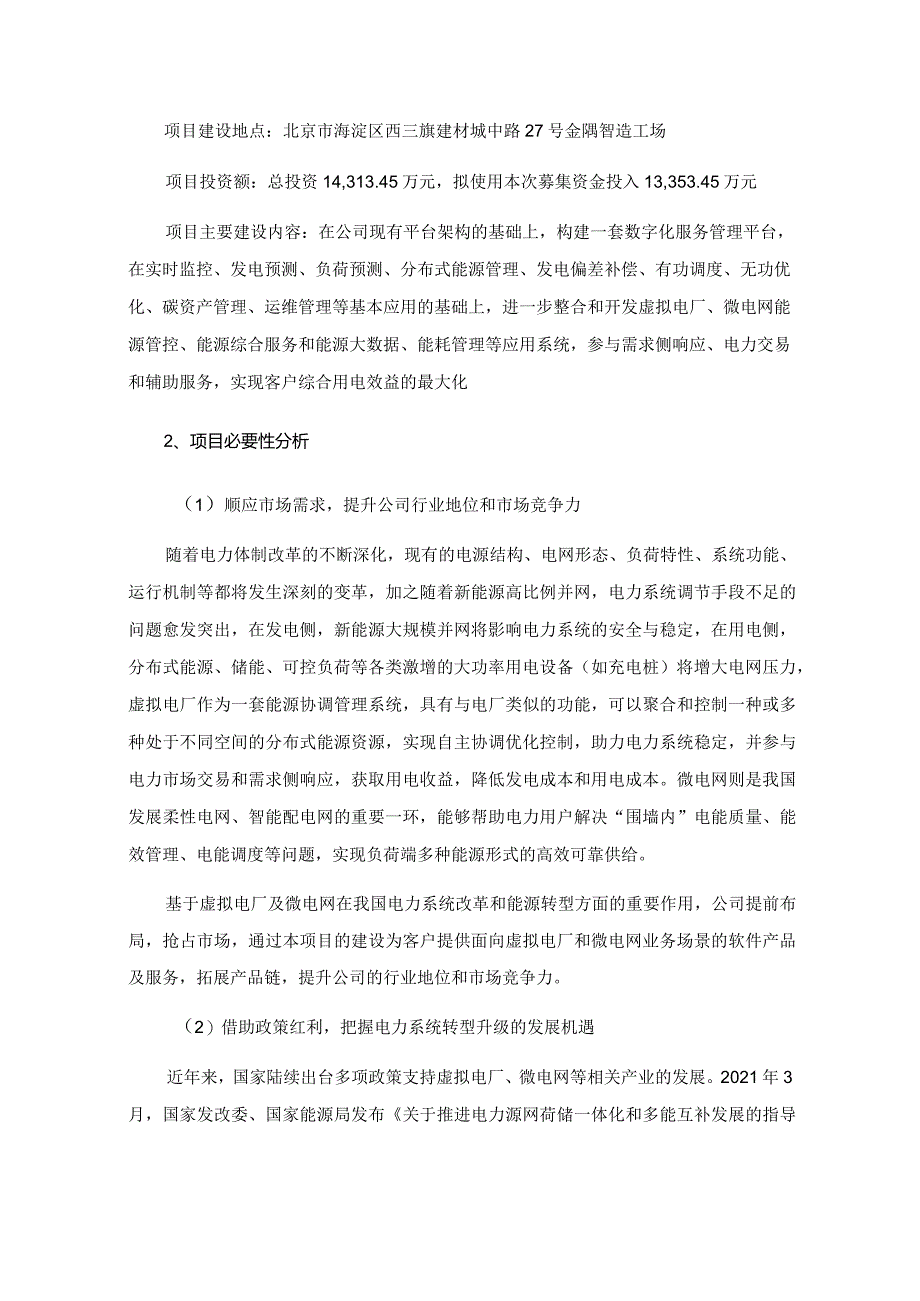 项目建设地点：北京市海淀区西三旗建材城中路27号金隅智造工场

项目投资额：总投资14,313.45万元，拟使用本次募集资金投入13,353.45万元

项目主要建设内容：在公司现有平台架构的基础上，构建一套数字化服务管理平台，在实时监控、发电预测、负荷预测、分布式能源管理、发电偏差补偿、有功调度、无功优化、碳资产管理、运维管理等基本应用的基础上，进一步整合和开发虚拟电厂、微电网能源管控、能源综合服务和能源大数据、能耗管理等应用系统，参与需求侧响应、电力交易和辅助服务，实现客户综合用电效益的最大化

2、项目必要性分析

（1）顺应市场需求，提升公司行业地位和市场竞争力

随着电力体制改革的不断深化，现有的电源结构、电网形态、负荷特性、系统功能、运行机制等都将发生深刻的变革，加之随着新能源高比例并网，电力系统调节手段不足的问题愈发突出，在发电侧，新能源大规模并网将影响电力系统的安全与稳定，在用电侧，分布式能源、储能、可控负荷等各类激增的大功率用电设备（如充电桩）将增大电网压力，虚拟电厂作为一套能源协调管理系统，具有与电厂类似的功能，可以聚合和控制一种或多种处于不同空间的分布式能源资源，实现自主协调优化控制，助力电力系统稳定，并参与电力市场交易和需求侧响应，获取用电收益，降低发电成本和用电成本。微电网则是我国发展柔性电网、智能配电网的重要一环，能够帮助电力用户解决“围墙内”电能质量、能效管理、电能调度等问题，实现负荷端多种能源形式的高效可靠供给。

基于虚拟电厂及微电网在我国电力系统改革和能源转型方面的重要作用，公司提前布局，抢占市场，通过本项目的建设为客户提供面向虚拟电厂和微电网业务场景的软件产品及服务，拓展产品链，提升公司的行业地位和市场竞争力。

（2）借助政策红利，把握电力系统转型升级的发展机遇

近年来，国家陆续出台多项政策支持虚拟电厂、微电网等相关产业的发展。2021年3月，国家发改委、国家能源局发布《关于推进电力源网荷储一体化和多能互补发展的指导